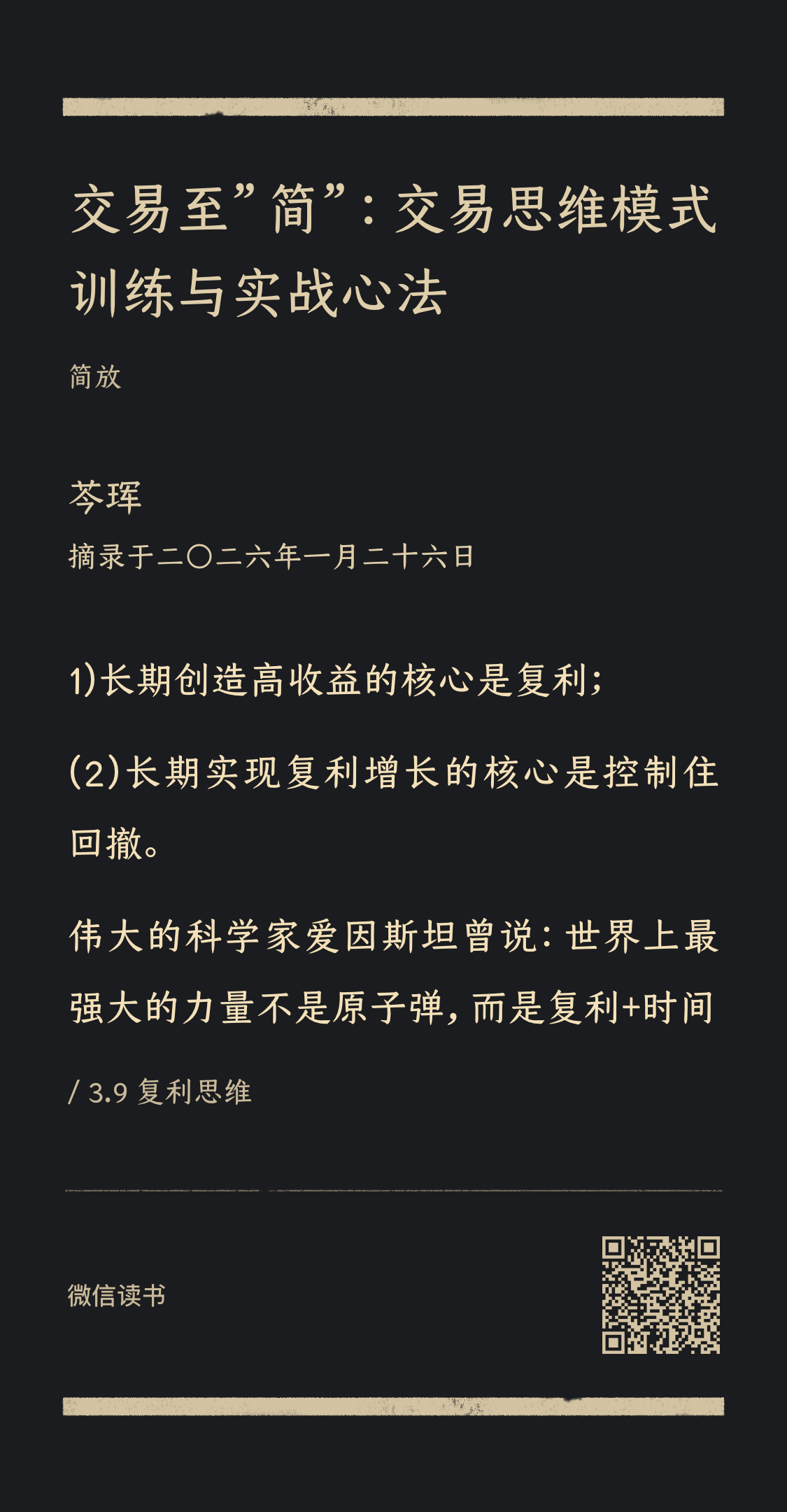 交易至”简”：交易思维模式训练与实战心法

简放

芩珲

摘录于二〇二六年一月二十六日

1)长期创造高收益的核心是复利；

(2)长期实现复利增长的核心是控制住回撤。

伟大的科学家爱因斯坦曾说：世界上最强大的力量不是原子弹，而是复利+时间

/ 3.9 复利思维

微信读书